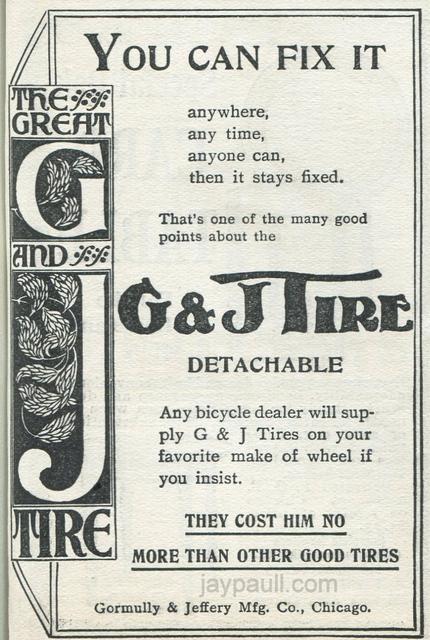 YOU CAN FIX IT

THE GREAT G AND J TIRE

anywhere,
any time,
anyone can,
then it stays fixed.

That's one of the many good points about the

G & J TIRE

DETACHABLE

Any bicycle dealer will supply G & J Tires on your favorite make of wheel if you insist.

THEY COST HIM NO
MORE THAN OTHER GOOD TIRES

Gormully & Jeffery Mfg. Co., Chicago.

jaypaull.com